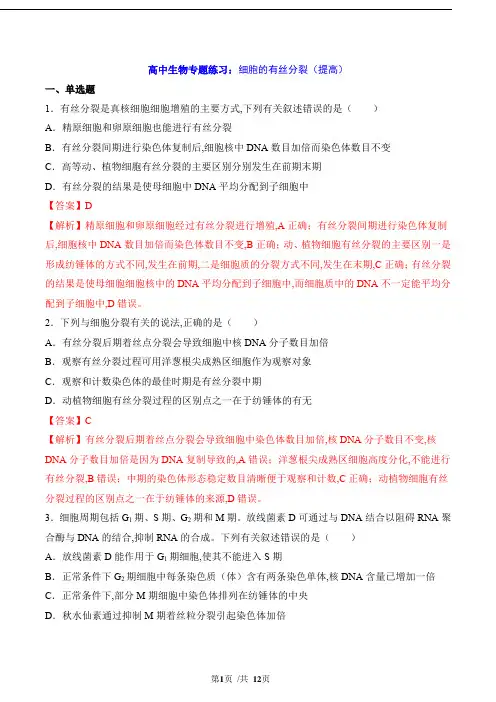 高中生物专题练习：细胞的有丝分裂（提高）

一、单选题

1．有丝分裂是真核细胞细胞增殖的主要方式,下列有关叙述错误的是（　　）

A．精原细胞和卵原细胞也能进行有丝分裂

B．有丝分裂间期进行染色体复制后,细胞核中 DNA 数目加倍而染色体数目不变

C．高等动、植物细胞有丝分裂的主要区别分别发生在前期末期

D．有丝分裂的结果是使母细胞中 DNA 平均分配到子细胞中

【答案】D

【解析】精原细胞和卵原细胞经过有丝分裂进行增殖,A 正确；有丝分裂间期进行染色体复制后,细胞核中 DNA 数目加倍而染色体数目不变,B 正确；动、植物细胞有丝分裂的主要区别一是形成纺锤体的方式不同,发生在前期,二是细胞质的分裂方式不同,发生在末期,C 正确；有丝分裂的结果是使母细胞细胞核中的 DNA 平均分配到子细胞中,而细胞质中的 DNA 不一定能平均分配到子细胞中,D 错误。

2．下列与细胞分裂有关的说法,正确的是（　　）

A．有丝分裂后期着丝点分裂会导致细胞中核 DNA 分子数目加倍

B．观察有丝分裂过程可用洋葱根尖成熟区细胞作为观察对象

C．观察和计数染色体的最佳时期是有丝分裂中期

D．动植物细胞有丝分裂过程的区别点之一在于纺锤体的有无

【答案】C

【解析】有丝分裂后期着丝点分裂会导致细胞中染色体数目加倍,核 DNA 分子数目不变,核 DNA 分子数目加倍是因为 DNA 复制导致的,A 错误；洋葱根尖成熟区细胞高度分化,不能进行有丝分裂,B 错误；中期的染色体形态稳定数目清晰便于观察和计数,C 正确；动植物细胞有丝分裂过程的区别点之一在于纺锤体的来源,D 错误。

3．细胞周期包括 $G_1$ 期、S 期、$G_2$ 期和 M 期。放线菌素 D 可通过与 DNA 结合以阻碍 RNA 聚合酶与 DNA 的结合,抑制 RNA 的合成。下列有关叙述错误的是（　　）

A．放线菌素 D 能作用于 $G_1$ 期细胞,使其不能进入 S 期

B．正常条件下 $G_2$ 期细胞中每条染色质（体）含有两条染色单体,核 DNA 含量已增加一倍

C．正常条件下,部分 M 期细胞中染色体排列在纺锤体的中央

D．秋水仙素通过抑制 M 期着丝粒分裂引起染色体加倍

第1页 /共 12页